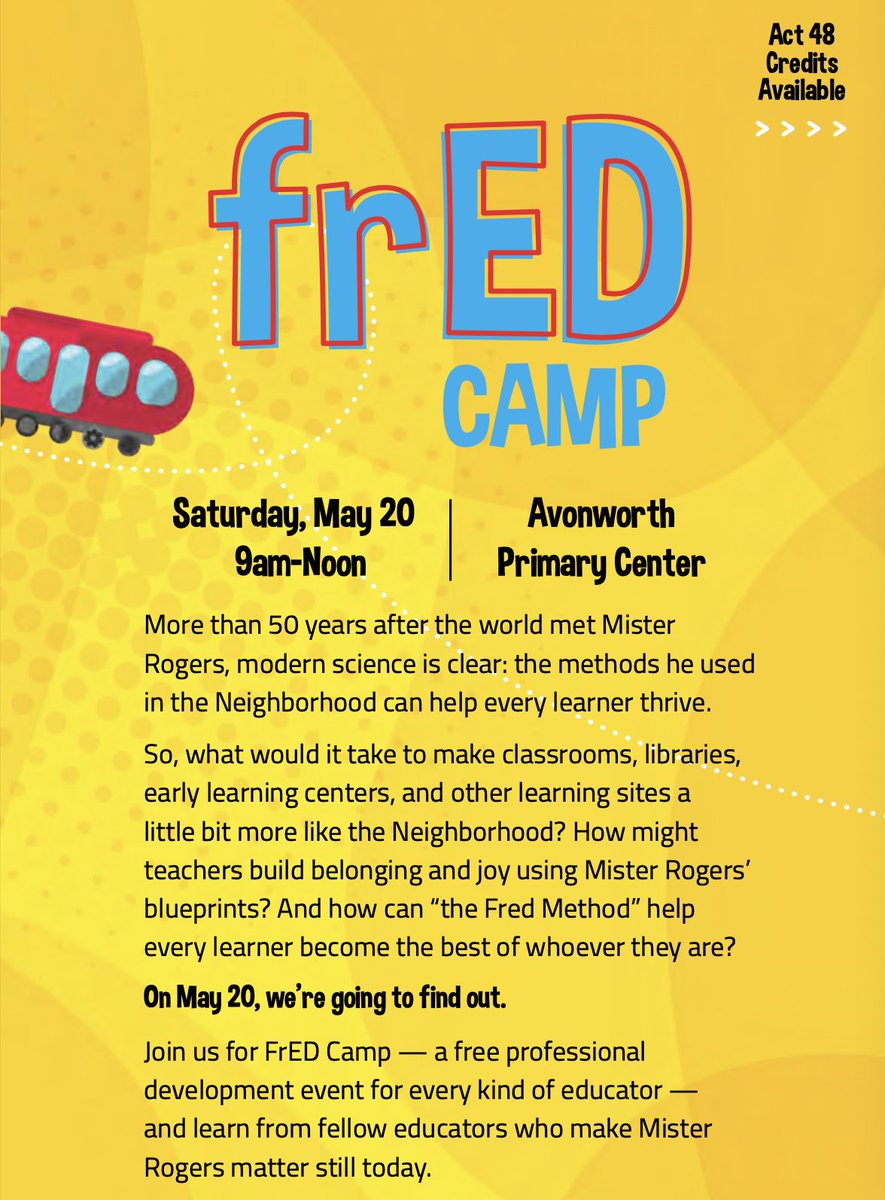 Act 48 Credits Available

> > > >

frED CAMP

Saturday, May 20
9am-Noon

Avonworth
Primary Center

More than 50 years after the world met Mister Rogers, modern science is clear: the methods he used in the Neighborhood can help every learner thrive.

So, what would it take to make classrooms, libraries, early learning centers, and other learning sites a little bit more like the Neighborhood? How might teachers build belonging and joy using Mister Rogers' blueprints? And how can "the Fred Method" help every learner become the best of whoever they are?

On May 20, we're going to find out.

Join us for FrED Camp — a free professional development event for every kind of educator — and learn from fellow educators who make Mister Rogers matter still today.